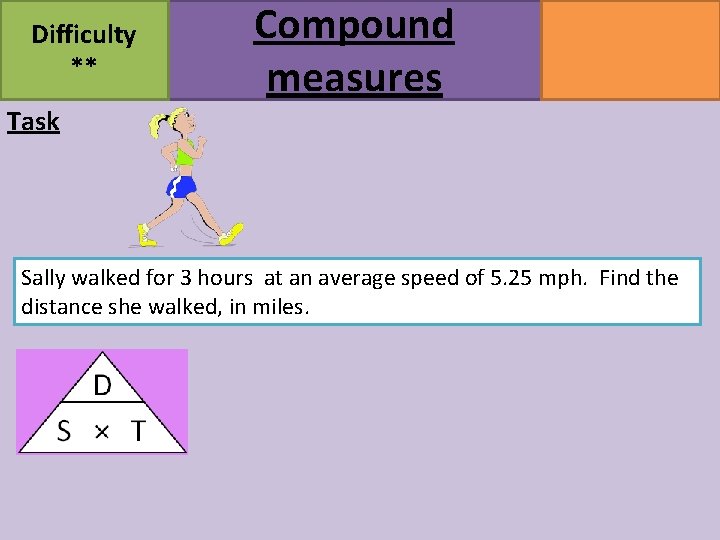 Difficulty
**

Compound measures

Task

Sally walked for 3 hours at an average speed of 5.25 mph. Find the distance she walked, in miles.

D
S × T